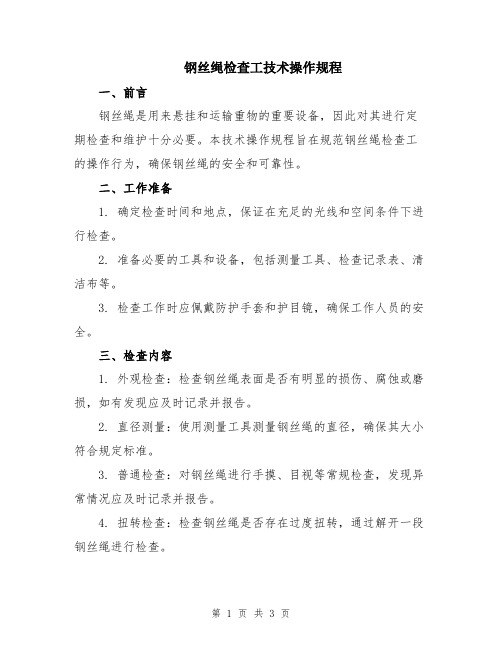 钢丝绳检查工技术操作规程

一、前言

钢丝绳是用来悬挂和运输重物的重要设备，因此对其进行定期检查和维护十分必要。本技术操作规程旨在规范钢丝绳检查工的操作行为，确保钢丝绳的安全和可靠性。

二、工作准备

1. 确定检查时间和地点，保证在充足的光线和空间条件下进行检查。

2. 准备必要的工具和设备，包括测量工具、检查记录表、清洁布等。

3. 检查工作时应佩戴防护手套和护目镜，确保工作人员的安全。

三、检查内容

1. 外观检查：检查钢丝绳表面是否有明显的损伤、腐蚀或磨损，如有发现应及时记录并报告。

2. 直径测量：使用测量工具测量钢丝绳的直径，确保其大小符合规定标准。

3. 普通检查：对钢丝绳进行手摸、目视等常规检查，发现异常情况应及时记录并报告。

4. 扭转检查：检查钢丝绳是否存在过度扭转，通过解开一段钢丝绳进行检查。

第 1 页 共 3 页